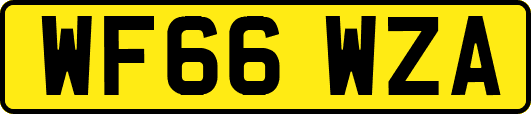 WF66 WZA